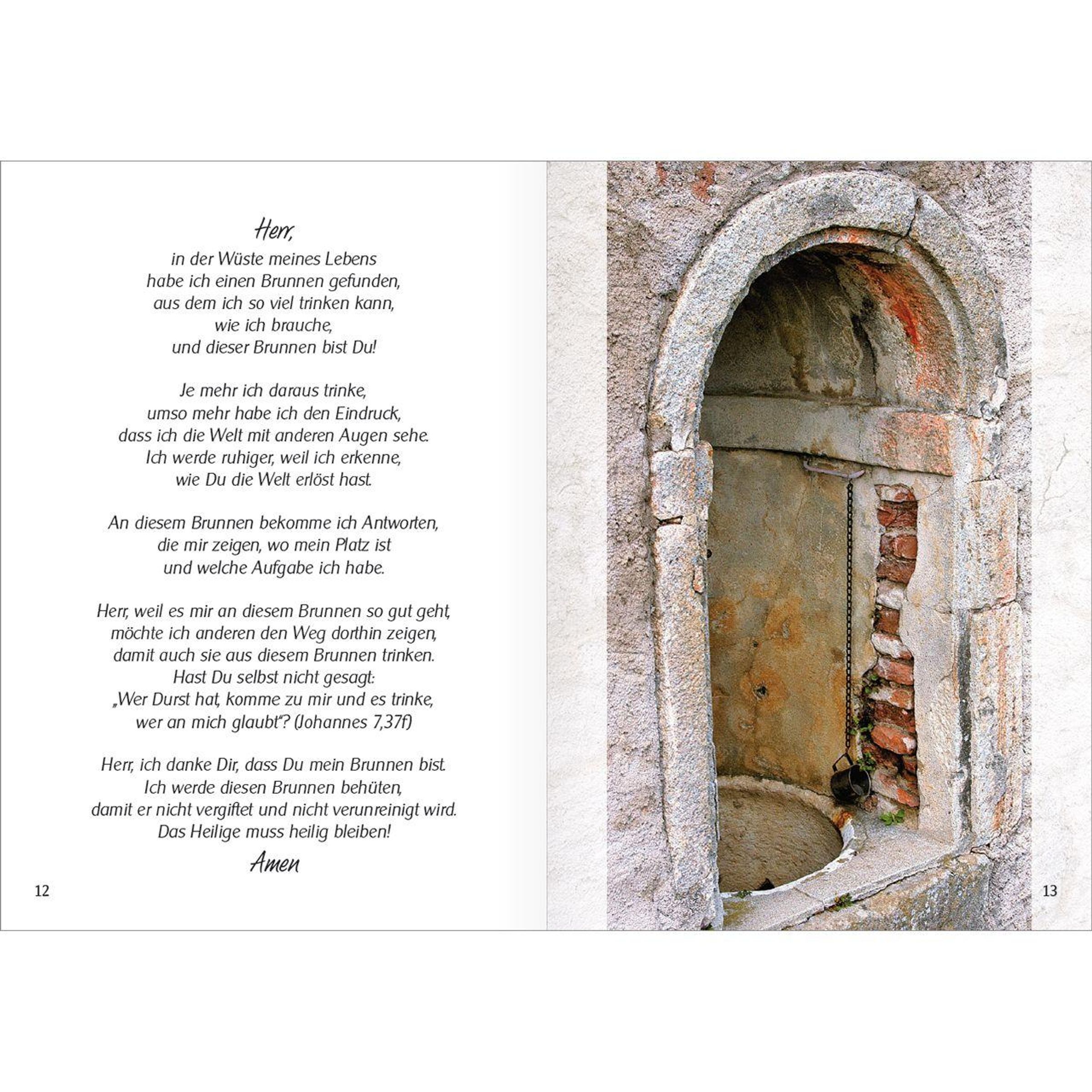 Herr,
in der Wüste meines Lebens
habe ich einen Brunnen gefunden,
aus dem ich so viel trinken kann,
wie ich brauche,
und dieser Brunnen bist Du!

Je mehr ich daraus trinke,
umso mehr habe ich den Eindruck,
dass ich die Welt mit anderen Augen sehe.
Ich werde ruhiger, weil ich erkenne,
wie Du die Welt erlöst hast.

An diesem Brunnen bekomme ich Antworten,
die mir zeigen, wo mein Platz ist
und welche Aufgabe ich habe.

Herr, weil es mir an diesem Brunnen so gut geht,
möchte ich anderen den Weg dorthin zeigen,
damit auch sie aus diesem Brunnen trinken.
Hast Du selbst nicht gesagt:
„Wer Durst hat, komme zu mir und es trinke,
wer an mich glaubt“? (Johannes 7,37f)

Herr, ich danke Dir, dass Du mein Brunnen bist.
Ich werde diesen Brunnen behüten,
damit er nicht vergiftet und nicht verunreinigt wird.
Das Heilige muss heilig bleiben!

Amen

12

13